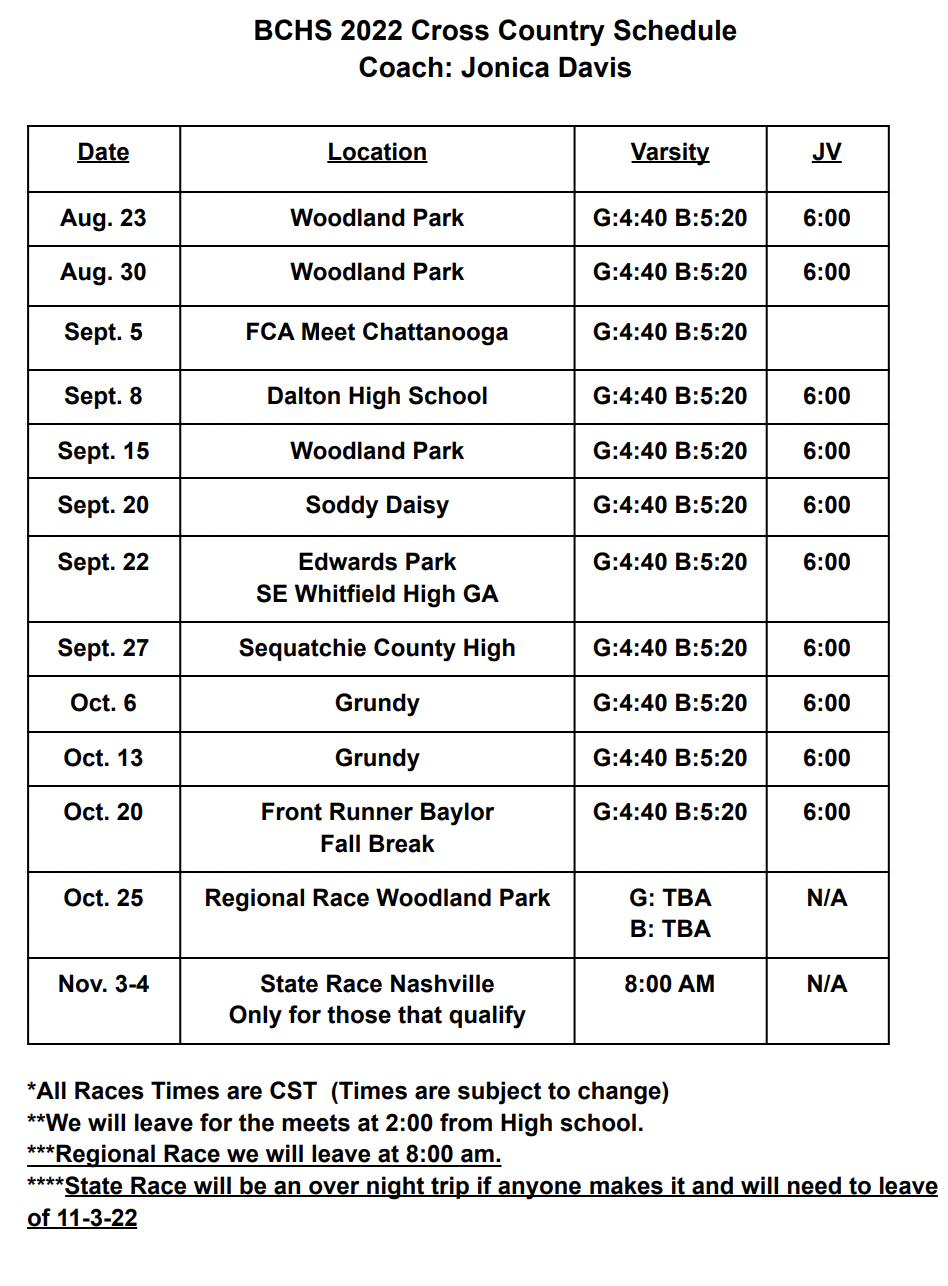 BCHS 2022 Cross Country Schedule
Coach: Jonica Davis

| Date | Location | Varsity | JV |
|---|---|---|---|
| Aug. 23 | Woodland Park | G:4:40 B:5:20 | 6:00 |
| Aug. 30 | Woodland Park | G:4:40 B:5:20 | 6:00 |
| Sept. 5 | FCA Meet Chattanooga | G:4:40 B:5:20 | |
| Sept. 8 | Dalton High School | G:4:40 B:5:20 | 6:00 |
| Sept. 15 | Woodland Park | G:4:40 B:5:20 | 6:00 |
| Sept. 20 | Soddy Daisy | G:4:40 B:5:20 | 6:00 |
| Sept. 22 | Edwards Park SE Whitfield High GA | G:4:40 B:5:20 | 6:00 |
| Sept. 27 | Sequatchie County High | G:4:40 B:5:20 | 6:00 |
| Oct. 6 | Grundy | G:4:40 B:5:20 | 6:00 |
| Oct. 13 | Grundy | G:4:40 B:5:20 | 6:00 |
| Oct. 20 | Front Runner Baylor Fall Break | G:4:40 B:5:20 | 6:00 |
| Oct. 25 | Regional Race Woodland Park | G: TBA B: TBA | N/A |
| Nov. 3-4 | State Race Nashville Only for those that qualify | 8:00 AM | N/A |

*All Races Times are CST (Times are subject to change)
**We will leave for the meets at 2:00 from High school.
***Regional Race we will leave at 8:00 am.
****State Race will be an over night trip if anyone makes it and will need to leave of 11-3-22